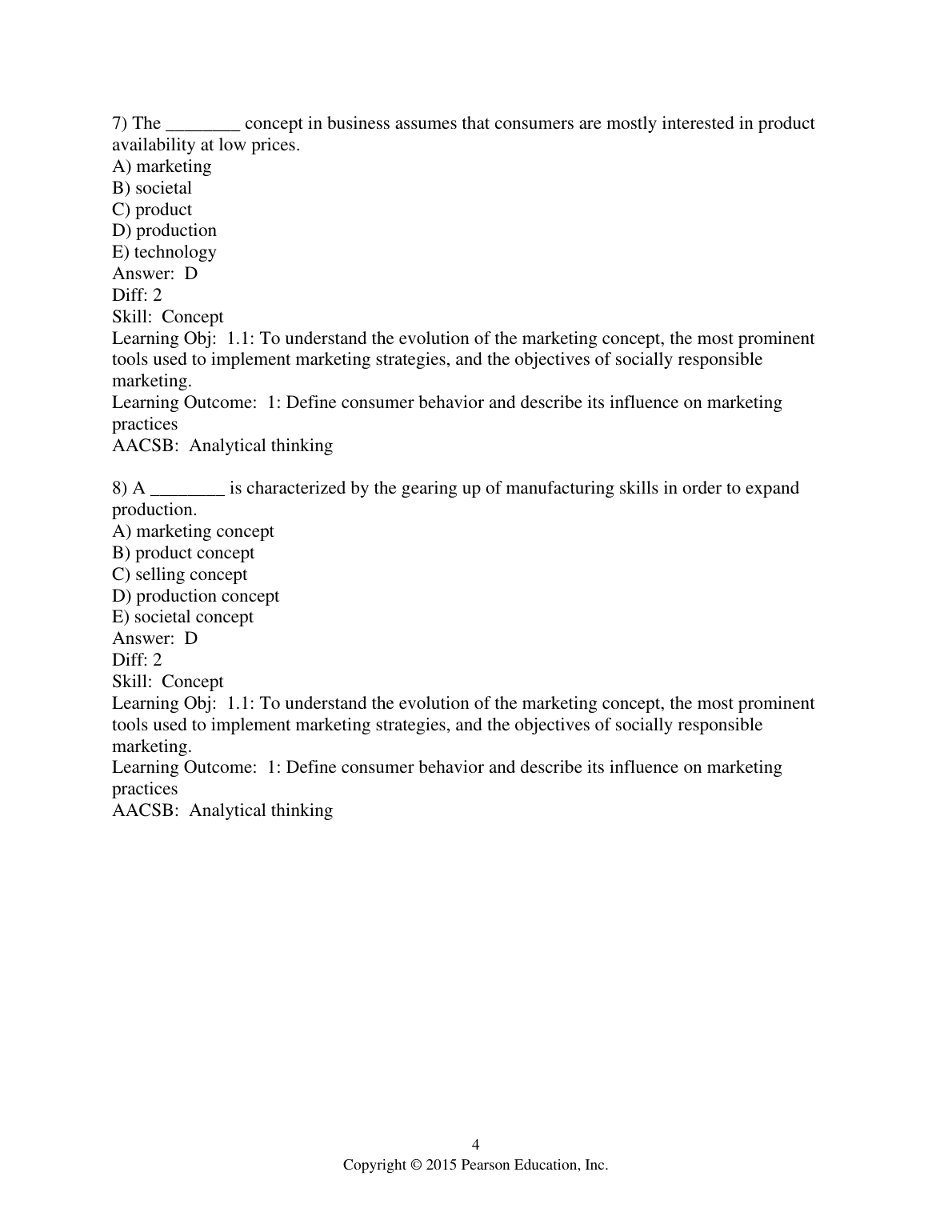 7) The ________ concept in business assumes that consumers are mostly interested in product availability at low prices.
A) marketing
B) societal
C) product
D) production
E) technology
Answer: D
Diff: 2
Skill: Concept
Learning Obj: 1.1: To understand the evolution of the marketing concept, the most prominent tools used to implement marketing strategies, and the objectives of socially responsible marketing.
Learning Outcome: 1: Define consumer behavior and describe its influence on marketing practices
AACSB: Analytical thinking

8) A ________ is characterized by the gearing up of manufacturing skills in order to expand production.
A) marketing concept
B) product concept
C) selling concept
D) production concept
E) societal concept
Answer: D
Diff: 2
Skill: Concept
Learning Obj: 1.1: To understand the evolution of the marketing concept, the most prominent tools used to implement marketing strategies, and the objectives of socially responsible marketing.
Learning Outcome: 1: Define consumer behavior and describe its influence on marketing practices
AACSB: Analytical thinking

4
Copyright © 2015 Pearson Education, Inc.